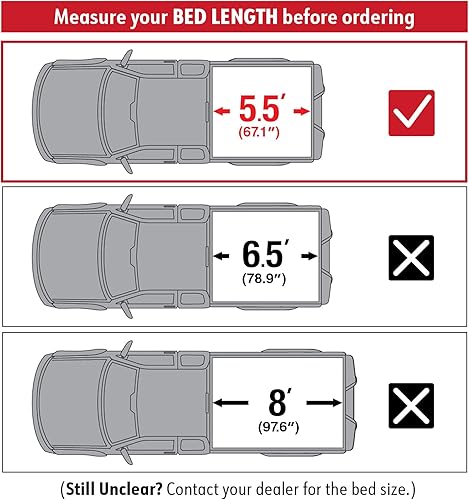 Measure your BED LENGTH before ordering

5.5′
(67.1″)

6.5′
(78.9″)

8′
(97.6″)

(Still Unclear? Contact your dealer for the bed size.)